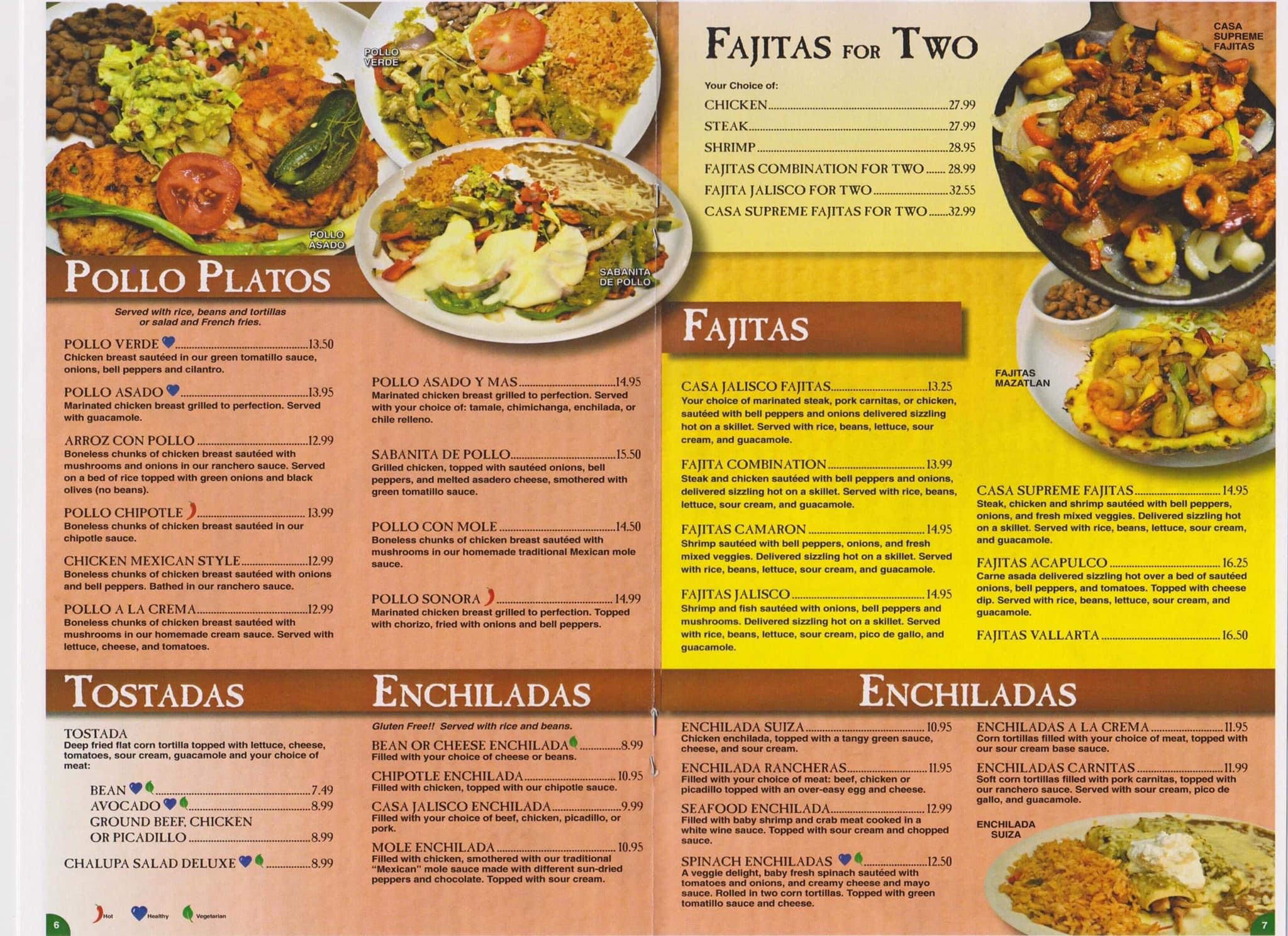 POLLO VERDE

POLLO ASADO

SABANITA DE POLLO

POLLO PLATOS

Served with rice, beans and tortillas or salad and French fries.

POLLO VERDE 13.50
Chicken breast sautéed in our green tomatillo sauce, onions, bell peppers and cilantro.

POLLO ASADO 13.95
Marinated chicken breast grilled to perfection. Served with guacamole.

ARROZ CON POLLO 12.99
Boneless chunks of chicken breast sautéed with mushrooms and onions in our ranchero sauce. Served on a bed of rice topped with green onions and black olives (no beans).

POLLO CHIPOTLE 13.99
Boneless chunks of chicken breast sautéed in our chipotle sauce.

CHICKEN MEXICAN STYLE 12.99
Boneless chunks of chicken breast sautéed with onions and bell peppers. Bathed in our ranchero sauce.

POLLO A LA CREMA 12.99
Boneless chunks of chicken breast sautéed with mushrooms in our homemade cream sauce. Served with lettuce, cheese, and tomatoes.

POLLO ASADO Y MAS 14.95
Marinated chicken breast grilled to perfection. Served with your choice of: tamale, chimichanga, enchilada, or chile relleno.

SABANITA DE POLLO 15.50
Grilled chicken, topped with sautéed onions, bell peppers, and melted asadero cheese, smothered with green tomatillo sauce.

POLLO CON MOLE 14.50
Boneless chunks of chicken breast sautéed with mushrooms in our homemade traditional Mexican mole sauce.

POLLO SONORA 14.99
Marinated chicken breast grilled to perfection. Topped with chorizo, fried with onions and bell peppers.

TOSTADAS

TOSTADA
Deep fried flat corn tortilla topped with lettuce, cheese, tomatoes, sour cream, guacamole and your choice of meat:

BEAN 7.49
AVOCADO 8.99
GROUND BEEF, CHICKEN
OR PICADILLO 8.99

CHALUPA SALAD DELUXE 8.99

Hot Healthy Vegetarian

6

ENCHILADAS

Gluten Free!! Served with rice and beans.

BEAN OR CHEESE ENCHILADA 8.99
Filled with your choice of cheese or beans.

CHIPOTLE ENCHILADA 10.95
Filled with chicken, topped with our chipotle sauce.

CASA JALISCO ENCHILADA 9.99
Filled with your choice of beef, chicken, picadillo, or pork.

MOLE ENCHILADA 10.95
Filled with chicken, smothered with our traditional "Mexican" mole sauce made with different sun-dried peppers and chocolate. Topped with sour cream.

FAJITAS FOR TWO

Your Choice of:
CHICKEN 27.99
STEAK 27.99
SHRIMP 28.95
FAJITAS COMBINATION FOR TWO 28.99
FAJITA JALISCO FOR TWO 32.55
CASA SUPREME FAJITAS FOR TWO 32.99

CASA SUPREME FAJITAS

FAJITAS

FAJITAS MAZATLAN

CASA JALISCO FAJITAS 13.25
Your choice of marinated steak, pork carnitas, or chicken, sautéed with bell peppers and onions delivered sizzling hot on a skillet. Served with rice, beans, lettuce, sour cream, and guacamole.

FAJITA COMBINATION 13.99
Steak and chicken sautéed with bell peppers and onions, delivered sizzling hot on a skillet. Served with rice, beans, lettuce, sour cream, and guacamole.

FAJITAS CAMARON 14.95
Shrimp sautéed with bell peppers, onions, and fresh mixed veggies. Delivered sizzling hot on a skillet. Served with rice, beans, lettuce, sour cream, and guacamole.

FAJITAS JALISCO 14.95
Shrimp and fish sautéed with onions, bell peppers and mushrooms. Delivered sizzling hot on a skillet. Served with rice, beans, lettuce, sour cream, pico de gallo, and guacamole.

CASA SUPREME FAJITAS 14.95
Steak, chicken and shrimp sautéed with bell peppers, onions, and fresh mixed veggies. Delivered sizzling hot on a skillet. Served with rice, beans, lettuce, sour cream, and guacamole.

FAJITAS ACAPULCO 16.25
Carne asada delivered sizzling hot over a bed of sautéed onions, bell peppers, and tomatoes. Topped with cheese dip. Served with rice, beans, lettuce, sour cream, and guacamole.

FAJITAS VALLARTA 16.50

ENCHILADAS

ENCHILADA SUIZA 10.95
Chicken enchilada, topped with a tangy green sauce, cheese, and sour cream.

ENCHILADA RANCHERAS 11.95
Filled with your choice of meat: beef, chicken or picadillo topped with an over-easy egg and cheese.

SEAFOOD ENCHILADA 12.99
Filled with baby shrimp and crab meat cooked in a white wine sauce. Topped with sour cream and chopped sauce.

SPINACH ENCHILADAS 12.50
A veggie delight, baby fresh spinach sautéed with tomatoes and onions, and creamy cheese and mayo sauce. Rolled in two corn tortillas. Topped with green tomatillo sauce and cheese.

ENCHILADAS A LA CREMA 11.95
Corn tortillas filled with your choice of meat, topped with our sour cream base sauce.

ENCHILADAS CARNITAS 11.99
Soft corn tortillas filled with pork carnitas, topped with our ranchero sauce. Served with sour cream, pico de gallo, and guacamole.

ENCHILADA SUIZA

7